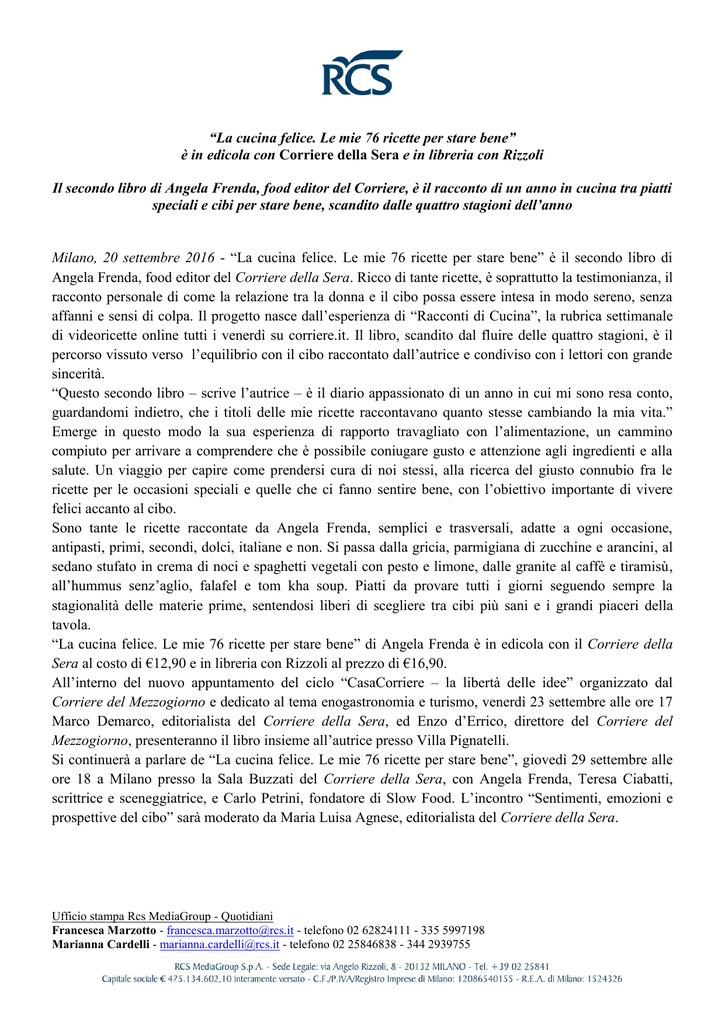 RCS

“La cucina felice. Le mie 76 ricette per stare bene”
è in edicola con Corriere della Sera e in libreria con Rizzoli

Il secondo libro di Angela Frenda, food editor del Corriere, è il racconto di un anno in cucina tra piatti speciali e cibi per stare bene, scandito dalle quattro stagioni dell’anno

Milano, 20 settembre 2016 - “La cucina felice. Le mie 76 ricette per stare bene” è il secondo libro di Angela Frenda, food editor del Corriere della Sera. Ricco di tante ricette, è soprattutto la testimonianza, il racconto personale di come la relazione tra la donna e il cibo possa essere intesa in modo sereno, senza affanni e sensi di colpa. Il progetto nasce dall’esperienza di “Racconti di Cucina”, la rubrica settimanale di videoricette online tutti i venerdì su corriere.it. Il libro, scandito dal fluire delle quattro stagioni, è il percorso vissuto verso l’equilibrio con il cibo raccontato dall’autrice e condiviso con i lettori con grande sincerità.
“Questo secondo libro – scrive l’autrice – è il diario appassionato di un anno in cui mi sono resa conto, guardandomi indietro, che i titoli delle mie ricette raccontavano quanto stesse cambiando la mia vita.” Emerge in questo modo la sua esperienza di rapporto travagliato con l’alimentazione, un cammino compiuto per arrivare a comprendere che è possibile coniugare gusto e attenzione agli ingredienti e alla salute. Un viaggio per capire come prendersi cura di noi stessi, alla ricerca del giusto connubio fra le ricette per le occasioni speciali e quelle che ci fanno sentire bene, con l’obiettivo importante di vivere felici accanto al cibo.
Sono tante le ricette raccontate da Angela Frenda, semplici e trasversali, adatte a ogni occasione, antipasti, primi, secondi, dolci, italiane e non. Si passa dalla gricia, parmigiana di zucchine e arancini, al sedano stufato in crema di noci e spaghetti vegetali con pesto e limone, dalle granite al caffè e tiramisù, all’hummus senz’aglio, falafel e tom kha soup. Piatti da provare tutti i giorni seguendo sempre la stagionalità delle materie prime, sentendosi liberi di scegliere tra cibi più sani e i grandi piaceri della tavola.
“La cucina felice. Le mie 76 ricette per stare bene” di Angela Frenda è in edicola con il Corriere della Sera al costo di €12,90 e in libreria con Rizzoli al prezzo di €16,90.
All’interno del nuovo appuntamento del ciclo “CasaCorriere – la libertà delle idee” organizzato dal Corriere del Mezzogiorno e dedicato al tema enogastronomia e turismo, venerdì 23 settembre alle ore 17 Marco Demarco, editorialista del Corriere della Sera, ed Enzo d’Errico, direttore del Corriere del Mezzogiorno, presenteranno il libro insieme all’autrice presso Villa Pignatelli.
Si continuerà a parlare de “La cucina felice. Le mie 76 ricette per stare bene”, giovedì 29 settembre alle ore 18 a Milano presso la Sala Buzzati del Corriere della Sera, con Angela Frenda, Teresa Ciabatti, scrittrice e sceneggiatrice, e Carlo Petrini, fondatore di Slow Food. L’incontro “Sentimenti, emozioni e prospettive del cibo” sarà moderato da Maria Luisa Agnese, editorialista del Corriere della Sera.

Ufficio stampa Rcs MediaGroup - Quotidiani
Francesca Marzotto - francesca.marzotto@rcs.it - telefono 02 62824111 - 335 5997198
Marianna Cardelli - marianna.cardelli@rcs.it - telefono 02 25846838 - 344 2939755

RCS MediaGroup S.p.A. - Sede Legale: via Angelo Rizzoli, 8 - 20132 MILANO - Tel. +39 02 25841
Capitale sociale € 475.134.602,10 interamente versato - C.F./P.IVA/Registro Imprese di Milano: 12086540155 - R.E.A. di Milano: 1524326